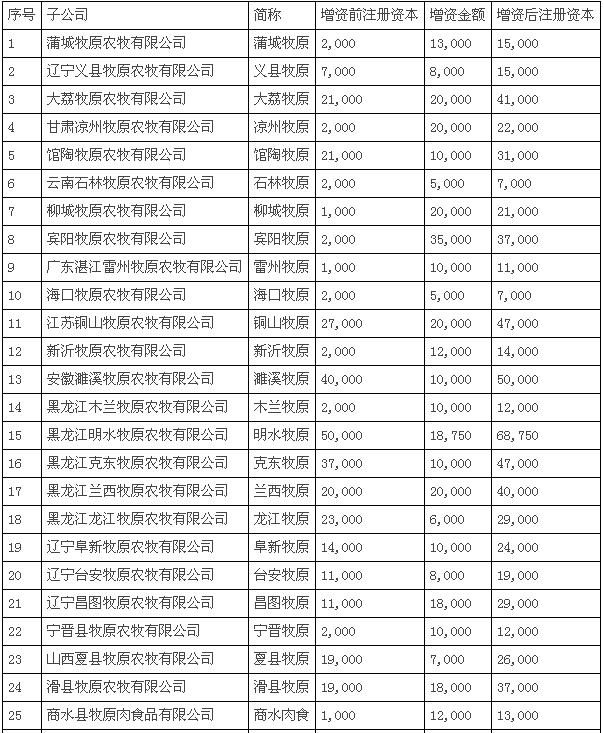 | 序号 | 子公司 | 简称 | 增资前注册资本 | 增资金额 | 增资后注册资本 |
|---|---|---|---|---|---|
| 1 | 蒲城牧原农牧有限公司 | 蒲城牧原 | 2,000 | 13,000 | 15,000 |
| 2 | 辽宁义县牧原农牧有限公司 | 义县牧原 | 7,000 | 8,000 | 15,000 |
| 3 | 大荔牧原农牧有限公司 | 大荔牧原 | 21,000 | 20,000 | 41,000 |
| 4 | 甘肃凉州牧原农牧有限公司 | 凉州牧原 | 2,000 | 20,000 | 22,000 |
| 5 | 馆陶牧原农牧有限公司 | 馆陶牧原 | 21,000 | 10,000 | 31,000 |
| 6 | 云南石林牧原农牧有限公司 | 石林牧原 | 2,000 | 5,000 | 7,000 |
| 7 | 柳城牧原农牧有限公司 | 柳城牧原 | 1,000 | 20,000 | 21,000 |
| 8 | 宾阳牧原农牧有限公司 | 宾阳牧原 | 2,000 | 35,000 | 37,000 |
| 9 | 广东湛江雷州牧原农牧有限公司 | 雷州牧原 | 1,000 | 10,000 | 11,000 |
| 10 | 海口牧原农牧有限公司 | 海口牧原 | 2,000 | 5,000 | 7,000 |
| 11 | 江苏铜山牧原农牧有限公司 | 铜山牧原 | 27,000 | 20,000 | 47,000 |
| 12 | 新沂牧原农牧有限公司 | 新沂牧原 | 2,000 | 12,000 | 14,000 |
| 13 | 安徽濉溪牧原农牧有限公司 | 濉溪牧原 | 40,000 | 10,000 | 50,000 |
| 14 | 黑龙江木兰牧原农牧有限公司 | 木兰牧原 | 2,000 | 10,000 | 12,000 |
| 15 | 黑龙江明水牧原农牧有限公司 | 明水牧原 | 50,000 | 18,750 | 68,750 |
| 16 | 黑龙江克东牧原农牧有限公司 | 克东牧原 | 37,000 | 10,000 | 47,000 |
| 17 | 黑龙江兰西牧原农牧有限公司 | 兰西牧原 | 20,000 | 20,000 | 40,000 |
| 18 | 黑龙江龙江牧原农牧有限公司 | 龙江牧原 | 23,000 | 6,000 | 29,000 |
| 19 | 辽宁阜新牧原农牧有限公司 | 阜新牧原 | 14,000 | 10,000 | 24,000 |
| 20 | 辽宁台安牧原农牧有限公司 | 台安牧原 | 11,000 | 8,000 | 19,000 |
| 21 | 辽宁昌图牧原农牧有限公司 | 昌图牧原 | 11,000 | 18,000 | 29,000 |
| 22 | 宁晋县牧原农牧有限公司 | 宁晋牧原 | 2,000 | 10,000 | 12,000 |
| 23 | 山西夏县牧原农牧有限公司 | 夏县牧原 | 19,000 | 7,000 | 26,000 |
| 24 | 滑县牧原农牧有限公司 | 滑县牧原 | 19,000 | 18,000 | 37,000 |
| 25 | 商水县牧原肉食品有限公司 | 商水肉食 | 1,000 | 12,000 | 13,000 |